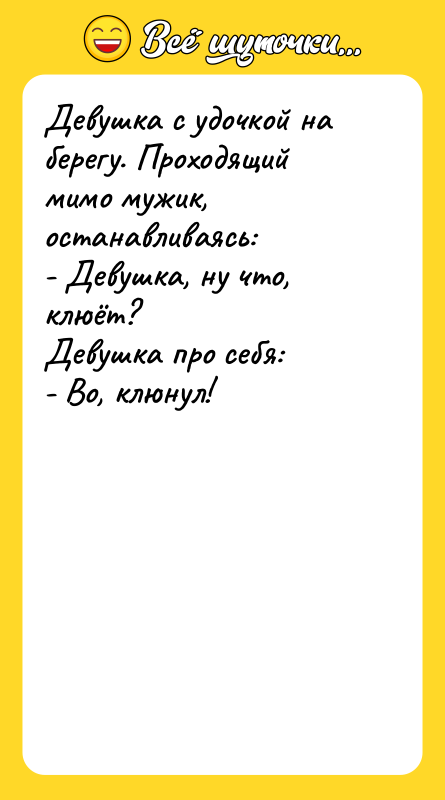 Всё шуточки...

Девушка с удочкой на берегу. Проходящий мимо мужик, останавливаясь:
- Девушка, ну что, клюёт?
Девушка про себя:
- Во, клюнул!